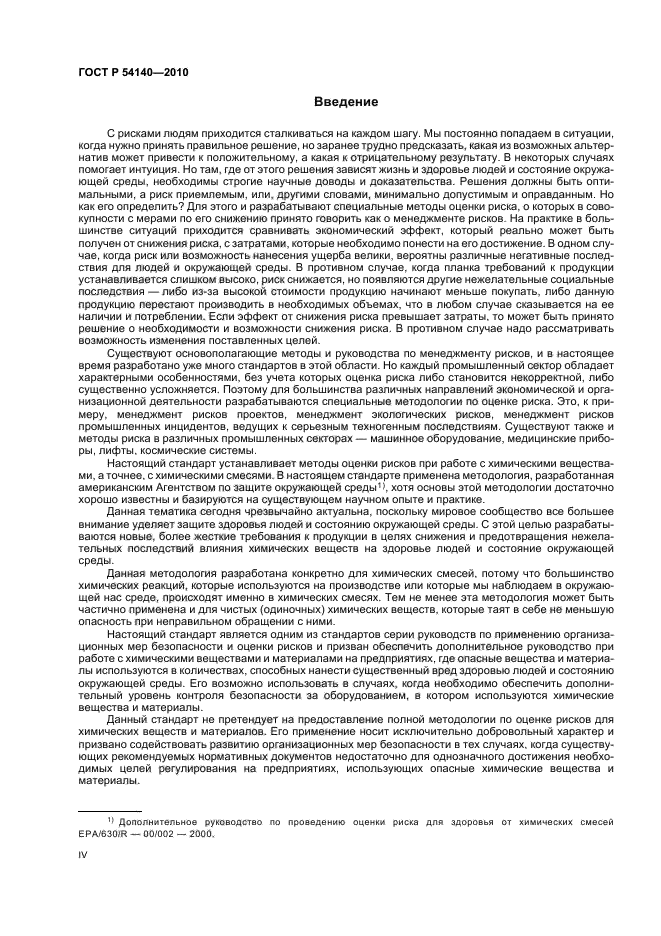 ГОСТ Р 54140—2010

Введение

С рисками людям приходится сталкиваться на каждом шагу. Мы постоянно попадаем в ситуации, когда нужно принять правильное решение, но заранее трудно предсказать, какая из возможных альтернатив может привести к положительному, а какая к отрицательному результату. В некоторых случаях помогает интуиция. Но там, где от этого решения зависят жизнь и здоровье людей и состояние окружающей среды, необходимы строгие научные доводы и доказательства. Решения должны быть оптимальными, а риск приемлемым, или, другими словами, минимально допустимым и оправданным. Но как его определить? Для этого и разрабатывают специальные методы оценки риска, о которых в совокупности с мерами по его снижению принято говорить как о менеджменте рисков. На практике в большинстве ситуаций приходится сравнивать экономический эффект, который реально может быть получен от снижения риска, с затратами, которые необходимо понести на его достижение. В одном случае, когда риск или возможность нанесения ущерба велики, вероятны различные негативные последствия для людей и окружающей среды. В противном случае, когда планка требований к продукции устанавливается слишком высоко, риск снижается, но появляются другие нежелательные социальные последствия — либо из-за высокой стоимости продукцию начинают меньше покупать, либо данную продукцию перестают производить в необходимых объемах, что в любом случае сказывается на ее наличии и потреблении. Если эффект от снижения риска превышает затраты, то может быть принято решение о необходимости и возможности снижения риска. В противном случае надо рассматривать возможность изменения поставленных целей.

Существуют основополагающие методы и руководства по менеджменту рисков, и в настоящее время разработано уже много стандартов в этой области. Но каждый промышленный сектор обладает характерными особенностями, без учета которых оценка риска либо становится некорректной, либо существенно усложняется. Поэтому для большинства различных направлений экономической и организационной деятельности разрабатываются специальные методологии по оценке риска. Это, к примеру, менеджмент рисков проектов, менеджмент экологических рисков, менеджмент рисков промышленных инцидентов, ведущих к серьезным техногенным последствиям. Существуют также и методы риска в различных промышленных секторах — машинное оборудование, медицинские приборы, лифты, космические системы.

Настоящий стандарт устанавливает методы оценки рисков при работе с химическими веществами, а точнее, с химическими смесями. В настоящем стандарте применена методология, разработанная американским Агентством по защите окружающей среды$^{1)}$, хотя основы этой методологии достаточно хорошо известны и базируются на существующем научном опыте и практике.

Данная тематика сегодня чрезвычайно актуальна, поскольку мировое сообщество все большее внимание уделяет защите здоровья людей и состоянию окружающей среды. С этой целью разрабатываются новые, более жесткие требования к продукции в целях снижения и предотвращения нежелательных последствий влияния химических веществ на здоровье людей и состояние окружающей среды.

Данная методология разработана конкретно для химических смесей, потому что большинство химических реакций, которые используются на производстве или которые мы наблюдаем в окружающей нас среде, происходят именно в химических смесях. Тем не менее эта методология может быть частично применена и для чистых (одиночных) химических веществ, которые таят в себе не меньшую опасность при неправильном обращении с ними.

Настоящий стандарт является одним из стандартов серии руководств по применению организационных мер безопасности и оценки рисков и призван обеспечить дополнительное руководство при работе с химическими веществами и материалами на предприятиях, где опасные вещества и материалы используются в количествах, способных нанести существенный вред здоровью людей и состоянию окружающей среды. Его возможно использовать в случаях, когда необходимо обеспечить дополнительный уровень контроля безопасности за оборудованием, в котором используются химические вещества и материалы.

Данный стандарт не претендует на предоставление полной методологии по оценке рисков для химических веществ и материалов. Его применение носит исключительно добровольный характер и призвано содействовать развитию организационных мер безопасности в тех случаях, когда существующих рекомендуемых нормативных документов недостаточно для однозначного достижения необходимых целей регулирования на предприятиях, использующих опасные химические вещества и материалы.

$^{1)}$ Дополнительное руководство по проведению оценки риска для здоровья от химических смесей EPA/630/R — 00/002 — 2000.

IV